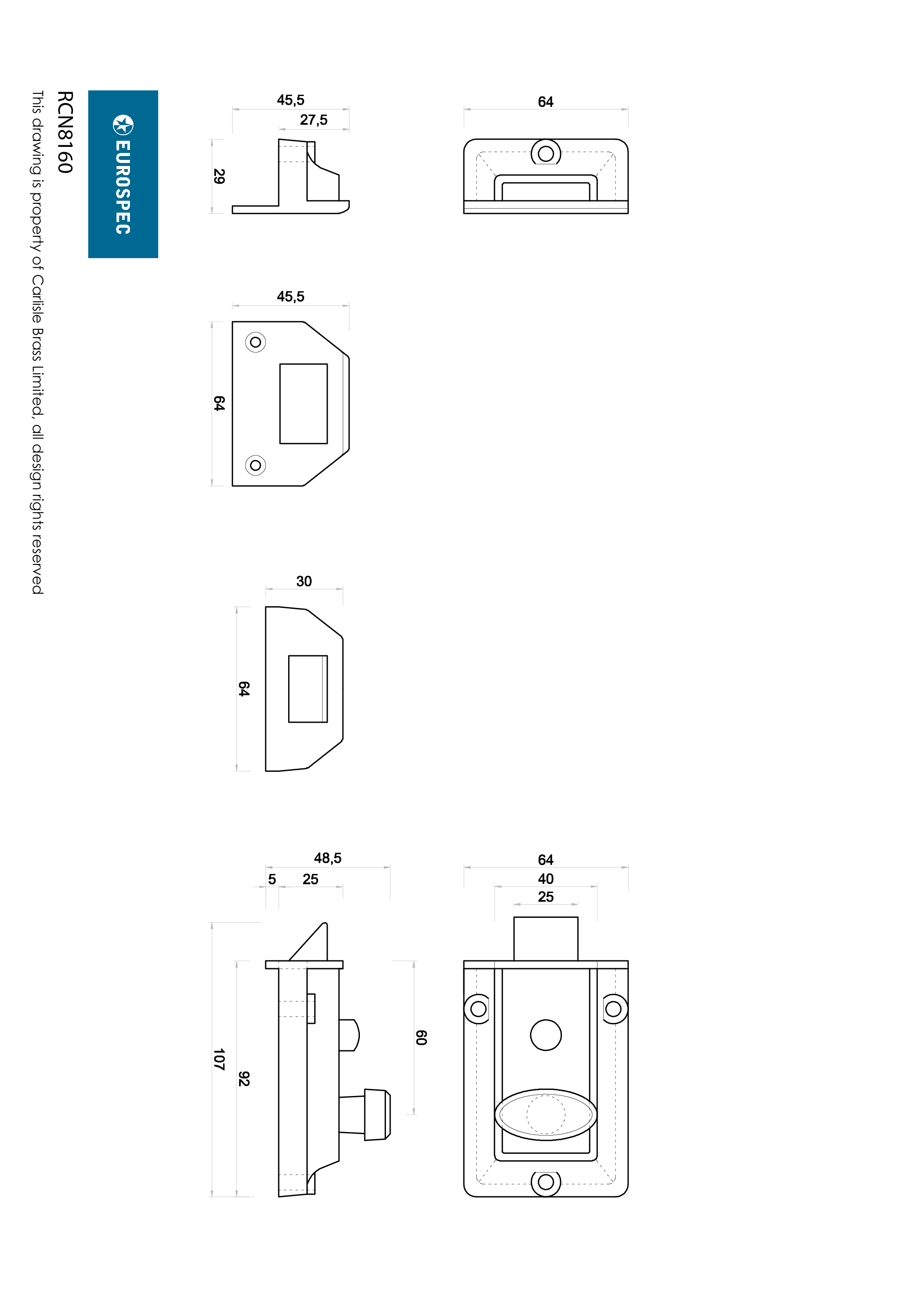 EUROSPEC

RCN8160

This drawing is property of Carlisle Brass Limited, all design rights reserved

45,5
27,5
29

64

45,5
64

30
64

48,5
5
25
107
92
60

64
40
25